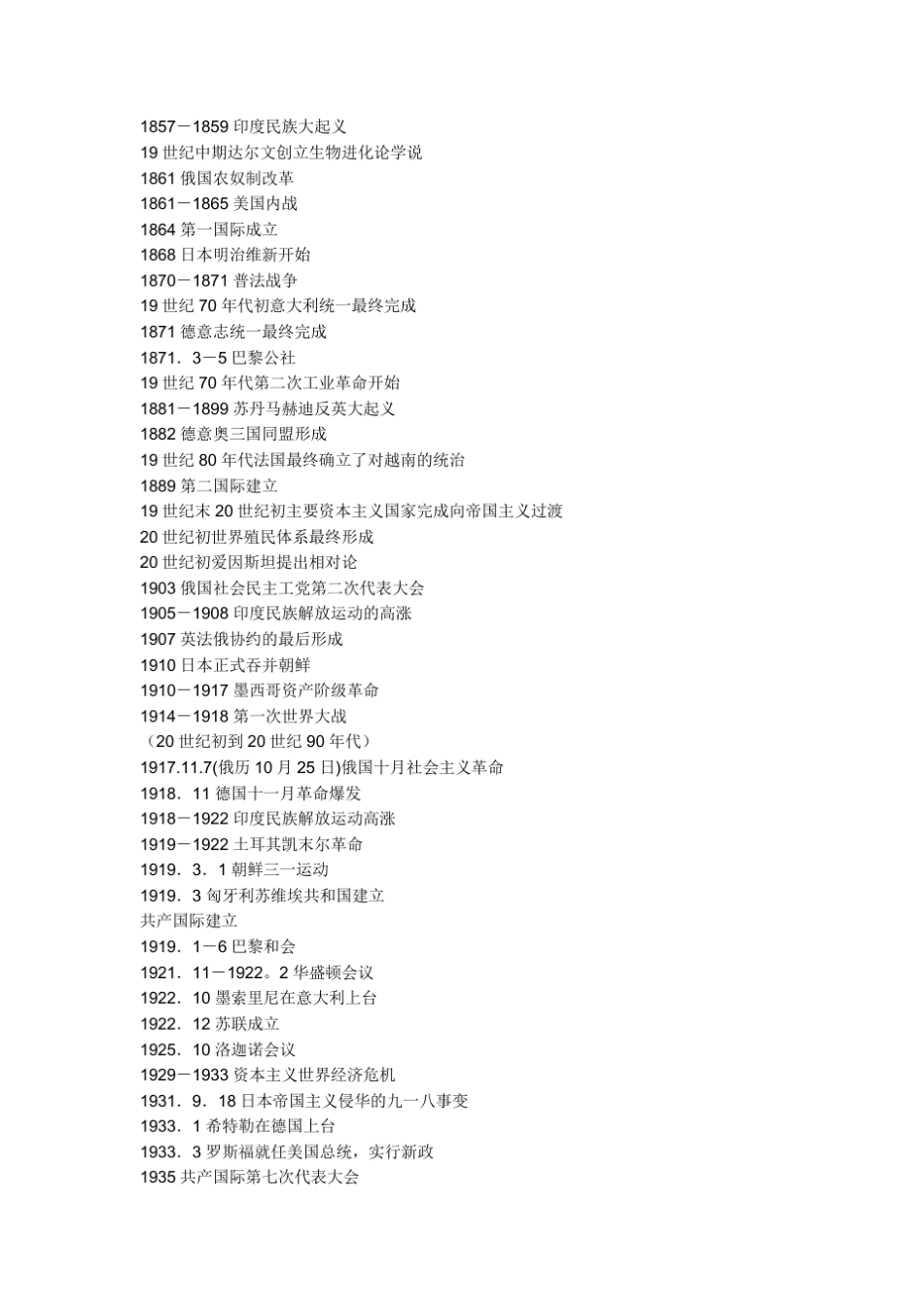 1857－1859 印度民族大起义
19 世纪中期达尔文创立生物进化论学说
1861 俄国农奴制改革
1861－1865 美国内战
1864 第一国际成立
1868 日本明治维新开始
1870－1871 普法战争
19 世纪 70 年代初意大利统一最终完成
1871 德意志统一最终完成
1871．3－5 巴黎公社
19 世纪 70 年代第二次工业革命开始
1881－1899 苏丹马赫迪反英大起义
1882 德意奥三国同盟形成
19 世纪 80 年代法国最终确立了对越南的统治
1889 第二国际建立
19 世纪末 20 世纪初主要资本主义国家完成向帝国主义过渡
20 世纪初世界殖民体系最终形成
20 世纪初爱因斯坦提出相对论
1903 俄国社会民主工党第二次代表大会
1905－1908 印度民族解放运动的高涨
1907 英法俄协约的最后形成
1910 日本正式吞并朝鲜
1910－1917 墨西哥资产阶级革命
1914－1918 第一次世界大战
（20 世纪初到 20 世纪 90 年代）
1917.11.7(俄历 10 月 25 日)俄国十月社会主义革命
1918．11 德国十一月革命爆发
1918－1922 印度民族解放运动高涨
1919－1922 土耳其凯末尔革命
1919．3．1 朝鲜三一运动
1919．3 匈牙利苏维埃共和国建立
共产国际建立
1919．1－6 巴黎和会
1921．11－1922。2 华盛顿会议
1922．10 墨索里尼在意大利上台
1922．12 苏联成立
1925．10 洛迦诺会议
1929－1933 资本主义世界经济危机
1931．9．18 日本帝国主义侵华的九一八事变
1933．1 希特勒在德国上台
1933．3 罗斯福就任美国总统，实行新政
1935 共产国际第七次代表大会